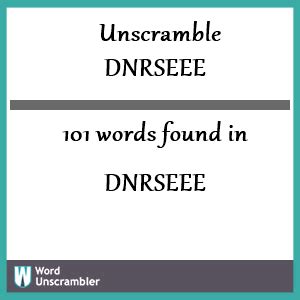 Unscramble
DNRSEEE

101 words found in

DNRSEEE

W Word Unscrambler